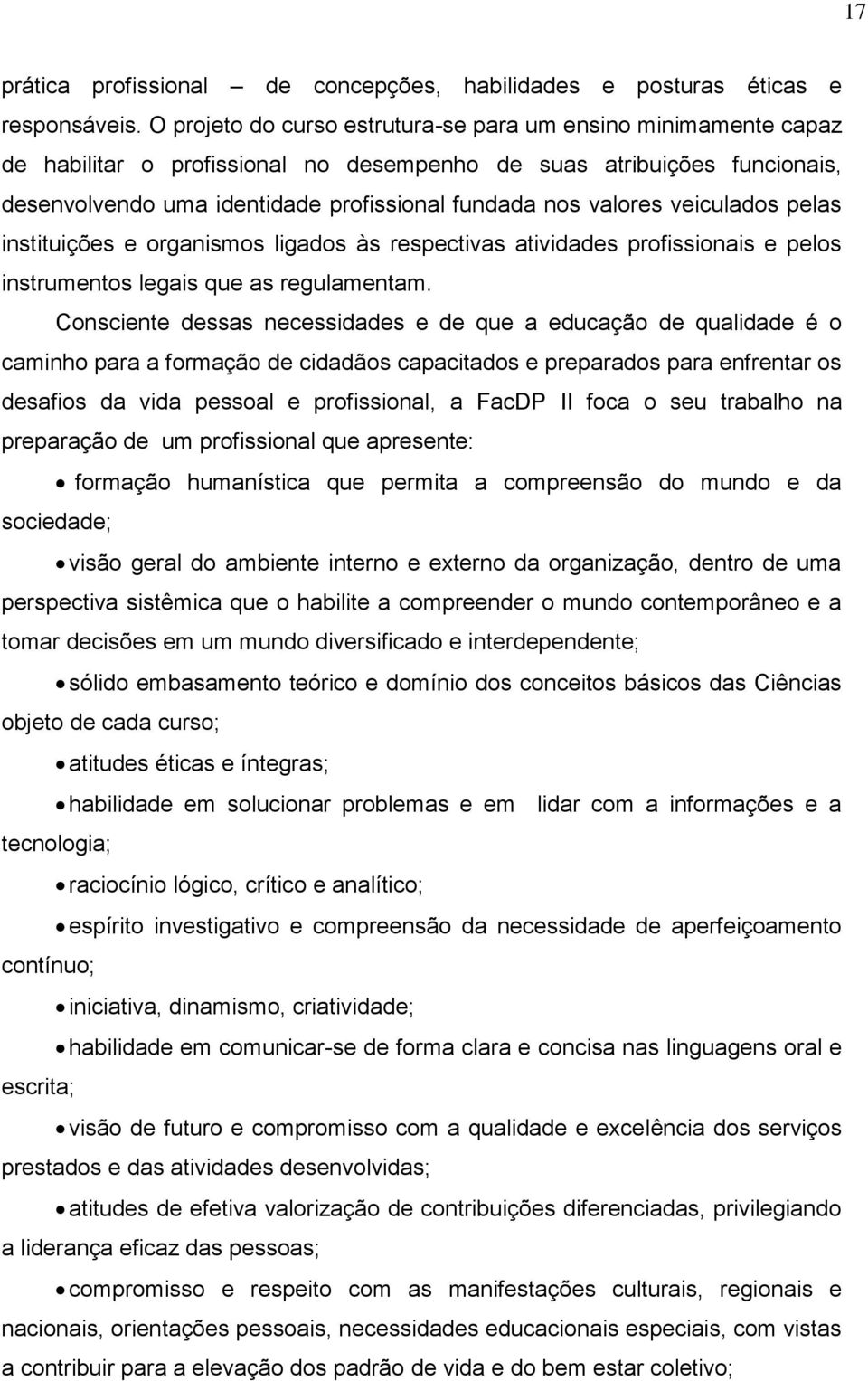 17

prática profissional – de concepções, habilidades e posturas éticas e responsáveis. O projeto do curso estrutura-se para um ensino minimamente capaz de habilitar o profissional no desempenho de suas atribuições funcionais, desenvolvendo uma identidade profissional fundada nos valores veiculados pelas instituições e organismos ligados às respectivas atividades profissionais e pelos instrumentos legais que as regulamentam.

Consciente dessas necessidades e de que a educação de qualidade é o caminho para a formação de cidadãos capacitados e preparados para enfrentar os desafios da vida pessoal e profissional, a FacDP II foca o seu trabalho na preparação de um profissional que apresente:

• formação humanística que permita a compreensão do mundo e da sociedade;

• visão geral do ambiente interno e externo da organização, dentro de uma perspectiva sistêmica que o habilite a compreender o mundo contemporâneo e a tomar decisões em um mundo diversificado e interdependente;

• sólido embasamento teórico e domínio dos conceitos básicos das Ciências objeto de cada curso;

• atitudes éticas e íntegras;

• habilidade em solucionar problemas e em lidar com a informações e a tecnologia;

• raciocínio lógico, crítico e analítico;

• espírito investigativo e compreensão da necessidade de aperfeiçoamento contínuo;

• iniciativa, dinamismo, criatividade;

• habilidade em comunicar-se de forma clara e concisa nas linguagens oral e escrita;

• visão de futuro e compromisso com a qualidade e excelência dos serviços prestados e das atividades desenvolvidas;

• atitudes de efetiva valorização de contribuições diferenciadas, privilegiando a liderança eficaz das pessoas;

• compromisso e respeito com as manifestações culturais, regionais e nacionais, orientações pessoais, necessidades educacionais especiais, com vistas a contribuir para a elevação dos padrão de vida e do bem estar coletivo;